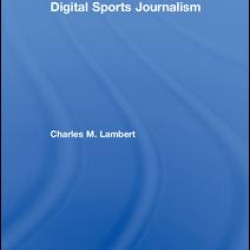 Digital Sports Journalism

Charles M. Lambert